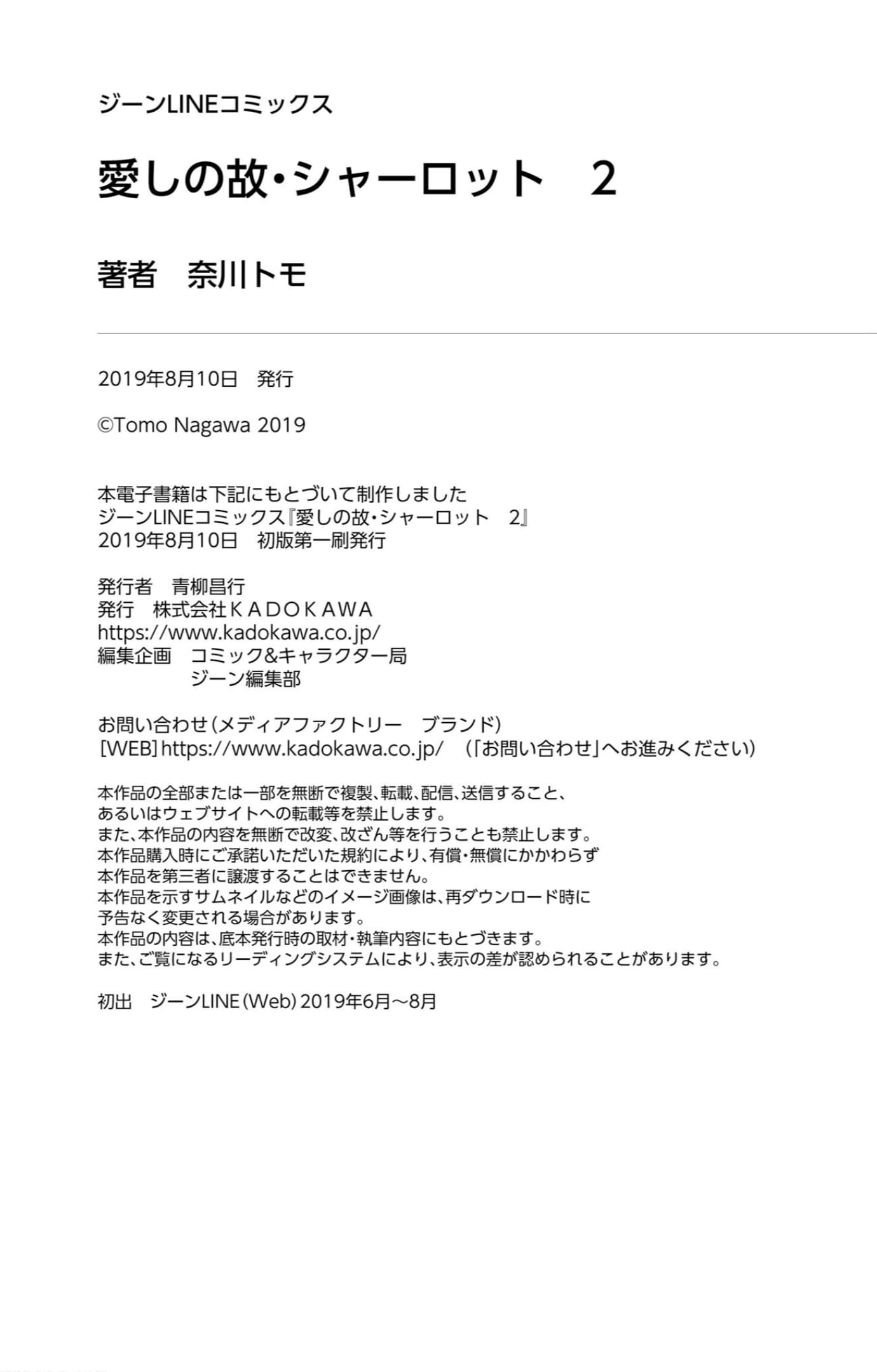 ジーンLINEコミックス

愛しの故・シャーロット　2

著者　奈川トモ

2019年8月10日　発行

©Tomo Nagawa 2019

本電子書籍は下記にもとづいて制作しました
ジーンLINEコミックス『愛しの故・シャーロット　2』
2019年8月10日　初版第一刷発行

発行者　青柳昌行
発行　株式会社ＫＡＤＯＫＡＷＡ
https://www.kadokawa.co.jp/
編集企画　コミック&キャラクター局
ジーン編集部

お問い合わせ（メディアファクトリー　ブランド）
[WEB] https://www.kadokawa.co.jp/　（「お問い合わせ」へお進みください）

本作品の全部または一部を無断で複製、転載、配信、送信すること、
あるいはウェブサイトへの転載等を禁止します。
また、本作品の内容を無断で改変、改ざん等を行うことも禁止します。
本作品購入時にご承諾いただいた規約により、有償・無償にかかわらず
本作品を第三者に譲渡することはできません。
本作品を示すサムネイルなどのイメージ画像は、再ダウンロード時に
予告なく変更される場合があります。
本作品の内容は、底本発行時の取材・執筆内容にもとづきます。
また、ご覧になるリーディングシステムにより、表示の差が認められることがあります。

初出　ジーンLINE（Web）2019年6月～8月